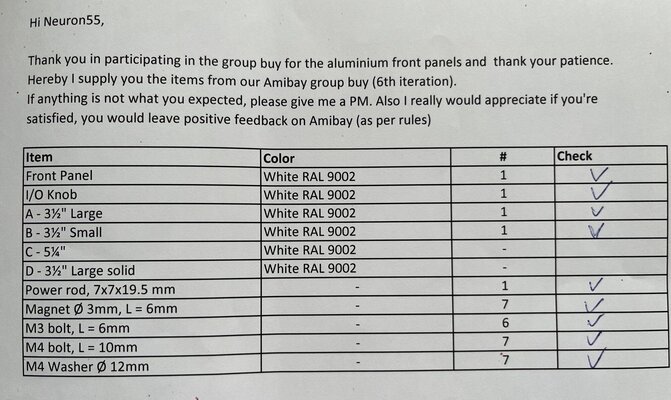 Hi Neuron55,

Thank you in participating in the group buy for the aluminium front panels and thank your patience. Hereby I supply you the items from our Amibay group buy (6th iteration). If anything is not what you expected, please give me a PM. Also I really would appreciate if you're satisfied, you would leave positive feedback on Amibay (as per rules)

| Item | Color | # | Check |
|---|---|---|---|
| Front Panel | White RAL 9002 | 1 | ✓ |
| I/O Knob | White RAL 9002 | 1 | ✓ |
| A - 3½" Large | White RAL 9002 | 1 | ✓ |
| B - 3½" Small | White RAL 9002 | 1 | ✓ |
| C - 5¼" | White RAL 9002 | - | |
| D - 3½" Large solid | White RAL 9002 | - | |
| Power rod, 7x7x19.5 mm | - | 1 | ✓ |
| Magnet Ø 3mm, L = 6mm | - | 7 | ✓ |
| M3 bolt, L = 6mm | - | 6 | ✓ |
| M4 bolt, L = 10mm | - | 7 | ✓ |
| M4 Washer Ø 12mm | - | 7 | ✓ |